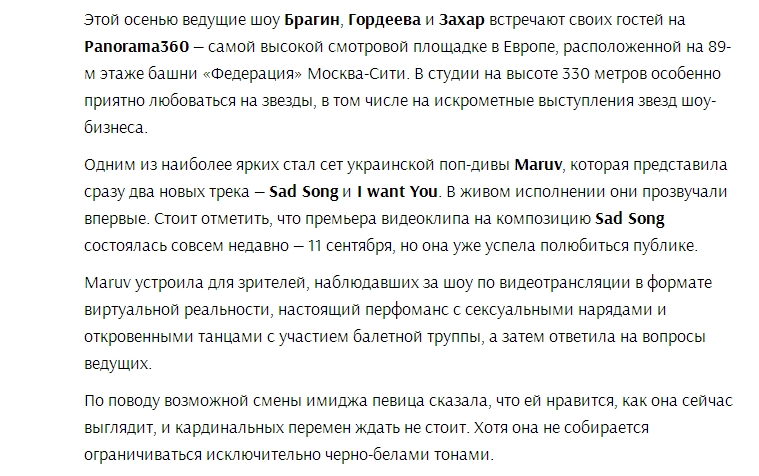 Этой осенью ведущие шоу Брагин, Гордеева и Захар встречают своих гостей на Panorama360 – самой высокой смотровой площадке в Европе, расположенной на 89-м этаже башни «Федерация» Москва-Сити. В студии на высоте 330 метров особенно приятно любоваться на звезды, в том числе на искрометные выступления звезд шоу-бизнеса.

Одним из наиболее ярких стал сет украинской поп-дивы Maruv, которая представила сразу два новых трека – Sad Song и I want You. В живом исполнении они прозвучали впервые. Стоит отметить, что премьера видеоклипа на композицию Sad Song состоялась совсем недавно – 11 сентября, но она уже успела полюбиться публике.

Maruv устроила для зрителей, наблюдавших за шоу по видеотрансляции в формате виртуальной реальности, настоящий перфоманс с сексуальными нарядами и откровенными танцами с участием балетной труппы, а затем ответила на вопросы ведущих.

По поводу возможной смены имиджа певица сказала, что ей нравится, как она сейчас выглядит, и кардинальных перемен ждать не стоит. Хотя она не собирается ограничиваться исключительно черно-белами тонами.